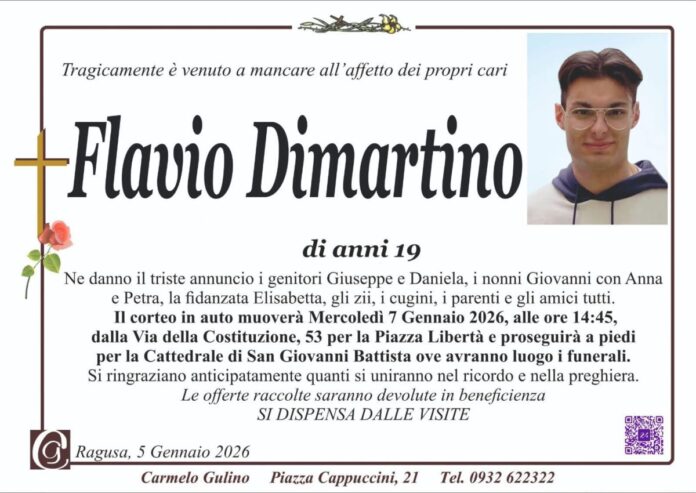 Tragicamente è venuto a mancare all'affetto dei propri cari

Flavio Dimartino

di anni 19

Ne danno il triste annuncio i genitori Giuseppe e Daniela, i nonni Giovanni con Anna e Petra, la fidanzata Elisabetta, gli zii, i cugini, i parenti e gli amici tutti.
Il corteo in auto muoverà Mercoledì 7 Gennaio 2026, alle ore 14:45, dalla Via della Costituzione, 53 per la Piazza Libertà e proseguirà a piedi per la Cattedrale di San Giovanni Battista ove avranno luogo i funerali.
Si ringraziano anticipatamente quanti si uniranno nel ricordo e nella preghiera.
Le offerte raccolte saranno devolute in beneficienza
SI DISPENSA DALLE VISITE

Ragusa, 5 Gennaio 2026

Carmelo Gulino   Piazza Cappuccini, 21   Tel. 0932 622322